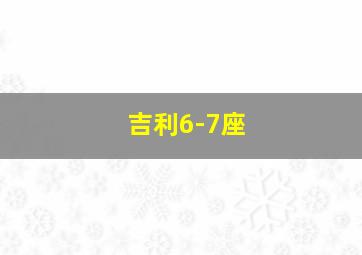 吉利6-7座